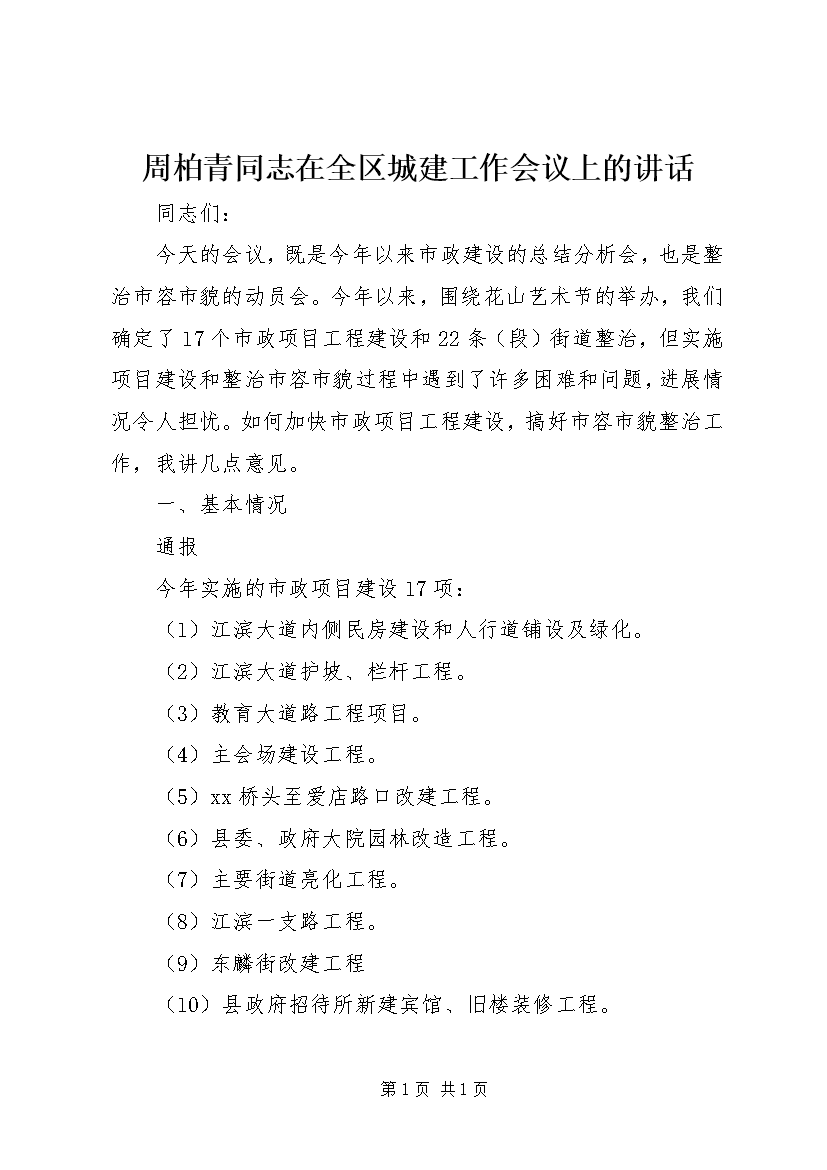 周柏青同志在全区城建工作会议上的讲话

同志们：

今天的会议，既是今年以来市政建设的总结分析会，也是整治市容市貌的动员会。今年以来，围绕花山艺术节的举办，我们确定了17个市政项目工程建设和22条（段）街道整治，但实施项目建设和整治市容市貌过程中遇到了许多困难和问题，进展情况令人担忧。如何加快市政项目工程建设，搞好市容市貌整治工作，我讲几点意见。

一、基本情况

通报

今年实施的市政项目建设17项：

（1）江滨大道内侧民房建设和人行道铺设及绿化。

（2）江滨大道护坡、栏杆工程。

（3）教育大道路工程项目。

（4）主会场建设工程。

（5）xx桥头至爱店路口改建工程。

（6）县委、政府大院园林改造工程。

（7）主要街道亮化工程。

（8）江滨一支路工程。

（9）东麟街改建工程

（10）县政府招待所新建宾馆、旧楼装修工程。

第1页 共1页